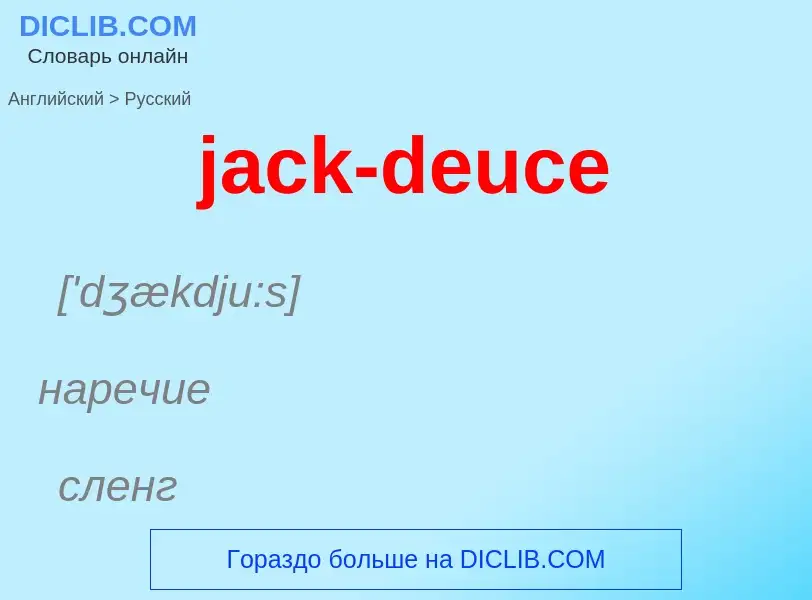 DICLIB.COM
Словарь онлайн

Английский > Русский

jack-deuce

['dʒækdju:s]

наречие

сленг

Гораздо больше на DICLIB.COM